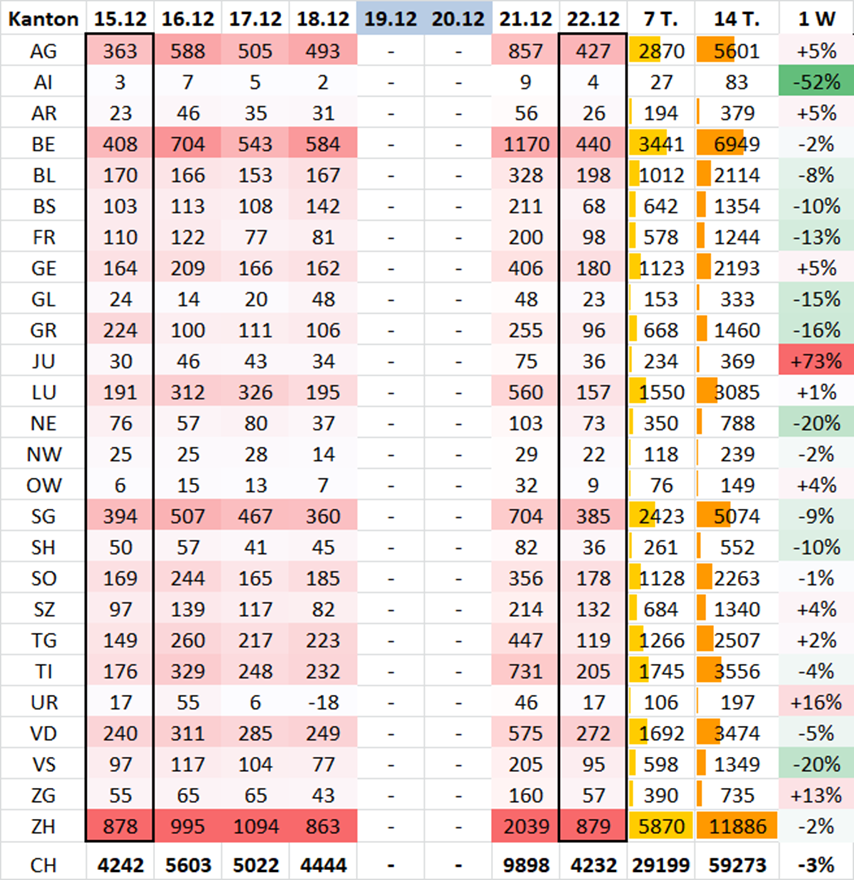 | Kanton | 15.12 | 16.12 | 17.12 | 18.12 | 19.12 | 20.12 | 21.12 | 22.12 | 7 T. | 14 T. | 1 W |
|---|---|---|---|---|---|---|---|---|---|---|---|
| AG | 363 | 588 | 505 | 493 | - | - | 857 | 427 | 2870 | 5601 | +5% |
| AI | 3 | 7 | 5 | 2 | - | - | 9 | 4 | 27 | 83 | -52% |
| AR | 23 | 46 | 35 | 31 | - | - | 56 | 26 | 194 | 379 | +5% |
| BE | 408 | 704 | 543 | 584 | - | - | 1170 | 440 | 3441 | 6949 | -2% |
| BL | 170 | 166 | 153 | 167 | - | - | 328 | 198 | 1012 | 2114 | -8% |
| BS | 103 | 113 | 108 | 142 | - | - | 211 | 68 | 642 | 1354 | -10% |
| FR | 110 | 122 | 77 | 81 | - | - | 200 | 98 | 578 | 1244 | -13% |
| GE | 164 | 209 | 166 | 162 | - | - | 406 | 180 | 1123 | 2193 | +5% |
| GL | 24 | 14 | 20 | 48 | - | - | 48 | 23 | 153 | 333 | -15% |
| GR | 224 | 100 | 111 | 106 | - | - | 255 | 96 | 668 | 1460 | -16% |
| JU | 30 | 46 | 43 | 34 | - | - | 75 | 36 | 234 | 369 | +73% |
| LU | 191 | 312 | 326 | 195 | - | - | 560 | 157 | 1550 | 3085 | +1% |
| NE | 76 | 57 | 80 | 37 | - | - | 103 | 73 | 350 | 788 | -20% |
| NW | 25 | 25 | 28 | 14 | - | - | 29 | 22 | 118 | 239 | -2% |
| OW | 6 | 15 | 13 | 7 | - | - | 32 | 9 | 76 | 149 | +4% |
| SG | 394 | 507 | 467 | 360 | - | - | 704 | 385 | 2423 | 5074 | -9% |
| SH | 50 | 57 | 41 | 45 | - | - | 82 | 36 | 261 | 552 | -10% |
| SO | 169 | 244 | 165 | 185 | - | - | 356 | 178 | 1128 | 2263 | -1% |
| SZ | 97 | 139 | 117 | 82 | - | - | 214 | 132 | 684 | 1340 | +4% |
| TG | 149 | 260 | 217 | 223 | - | - | 447 | 119 | 1266 | 2507 | +2% |
| TI | 176 | 329 | 248 | 232 | - | - | 731 | 205 | 1745 | 3556 | -4% |
| UR | 17 | 55 | 6 | -18 | - | - | 46 | 17 | 106 | 197 | +16% |
| VD | 240 | 311 | 285 | 249 | - | - | 575 | 272 | 1692 | 3474 | -5% |
| VS | 97 | 117 | 104 | 77 | - | - | 205 | 95 | 598 | 1349 | -20% |
| ZG | 55 | 65 | 65 | 43 | - | - | 160 | 57 | 390 | 735 | +13% |
| ZH | 878 | 995 | 1094 | 863 | - | - | 2039 | 879 | 5870 | 11886 | -2% |
| CH | 4242 | 5603 | 5022 | 4444 | - | - | 9898 | 4232 | 29199 | 59273 | -3% |